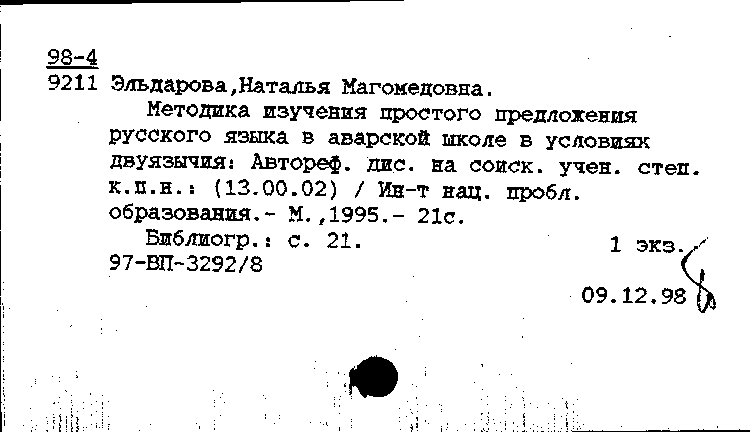 98-4
9211 Эльдарова,Наталья Магомедовна.
Методика изучения простого предложения русского языка в аварской школе в условиях двуязычия: Автореф. дис. на соиск. учен. степ. к.п.н.: (13.00.02) / Ин-т нац. пробл. образования.- М.,1995.- 21с.
Библиогр.: с. 21.
1 экз.
97-ВП-3292/8
09.12.98